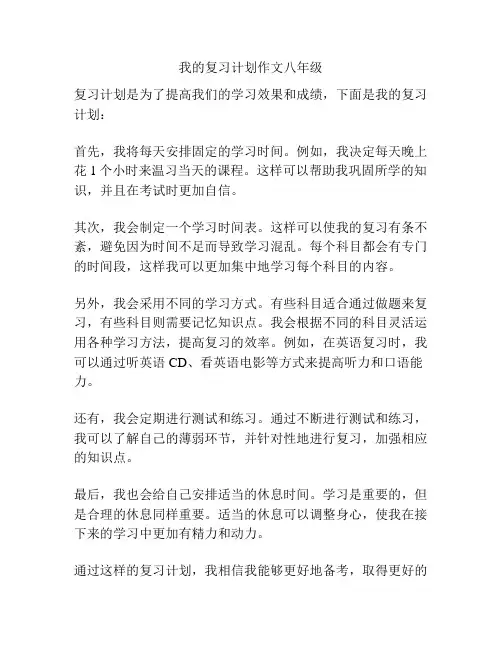 我的复习计划作文八年级

复习计划是为了提高我们的学习效果和成绩，下面是我的复习计划：

首先，我将每天安排固定的学习时间。例如，我决定每天晚上花 1 个小时来温习当天的课程。这样可以帮助我巩固所学的知识，并且在考试时更加自信。

其次，我会制定一个学习时间表。这样可以使我的复习有条不紊，避免因为时间不足而导致学习混乱。每个科目都会有专门的时间段，这样我可以更加集中地学习每个科目的内容。

另外，我会采用不同的学习方式。有些科目适合通过做题来复习，有些科目则需要记忆知识点。我会根据不同的科目灵活运用各种学习方法，提高复习的效率。例如，在英语复习时，我可以通过听英语 CD、看英语电影等方式来提高听力和口语能力。

还有，我会定期进行测试和练习。通过不断进行测试和练习，我可以了解自己的薄弱环节，并针对性地进行复习，加强相应的知识点。

最后，我也会给自己安排适当的休息时间。学习是重要的，但是合理的休息同样重要。适当的休息可以调整身心，使我在接下来的学习中更加有精力和动力。

通过这样的复习计划，我相信我能够更好地备考，取得更好的